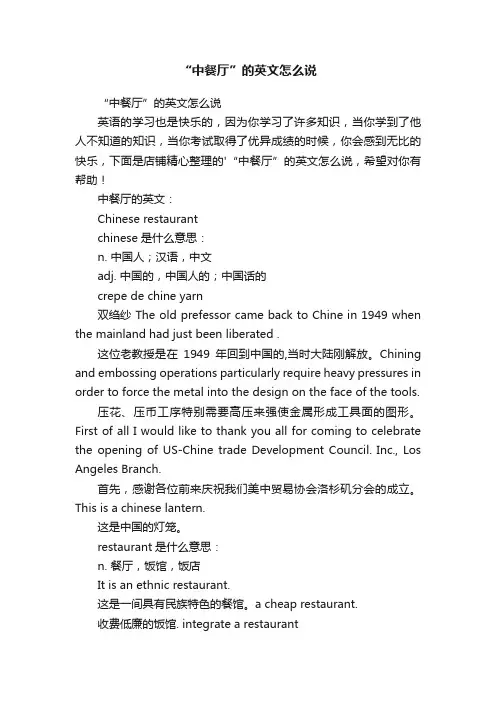 “中餐厅”的英文怎么说

“中餐厅”的英文怎么说

英语的学习也是快乐的，因为你学习了许多知识，当你学到了他人不知道的知识，当你考试取得了优异成绩的时候，你会感到无比的快乐，下面是店铺精心整理的'“中餐厅”的英文怎么说，希望对你有帮助！

中餐厅的英文：

Chinese restaurant

chinese 是什么意思：

n. 中国人；汉语，中文

adj. 中国的，中国人的；中国话的

crepe de chine yarn

双绉纱 The old prefessor came back to Chine in 1949 when the mainland had just been liberated .

这位老教授是在 1949 年回到中国的,当时大陆刚解放。Chining and embossing operations particularly require heavy pressures in order to force the metal into the design on the face of the tools.

压花、压币工序特别需要高压来强使金属形成工具面的图形。First of all I would like to thank you all for coming to celebrate the opening of US-Chine trade Development Council. Inc., Los Angeles Branch.

首先，感谢各位前来庆祝我们美中贸易协会洛杉矶分会的成立。This is a chinese lantern.

这是中国的灯笼。

restaurant 是什么意思：

n. 餐厅，饭馆，饭店

It is an ethnic restaurant.

这是一间具有民族特色的餐馆。a cheap restaurant.

收费低廉的饭馆. integrate a restaurant